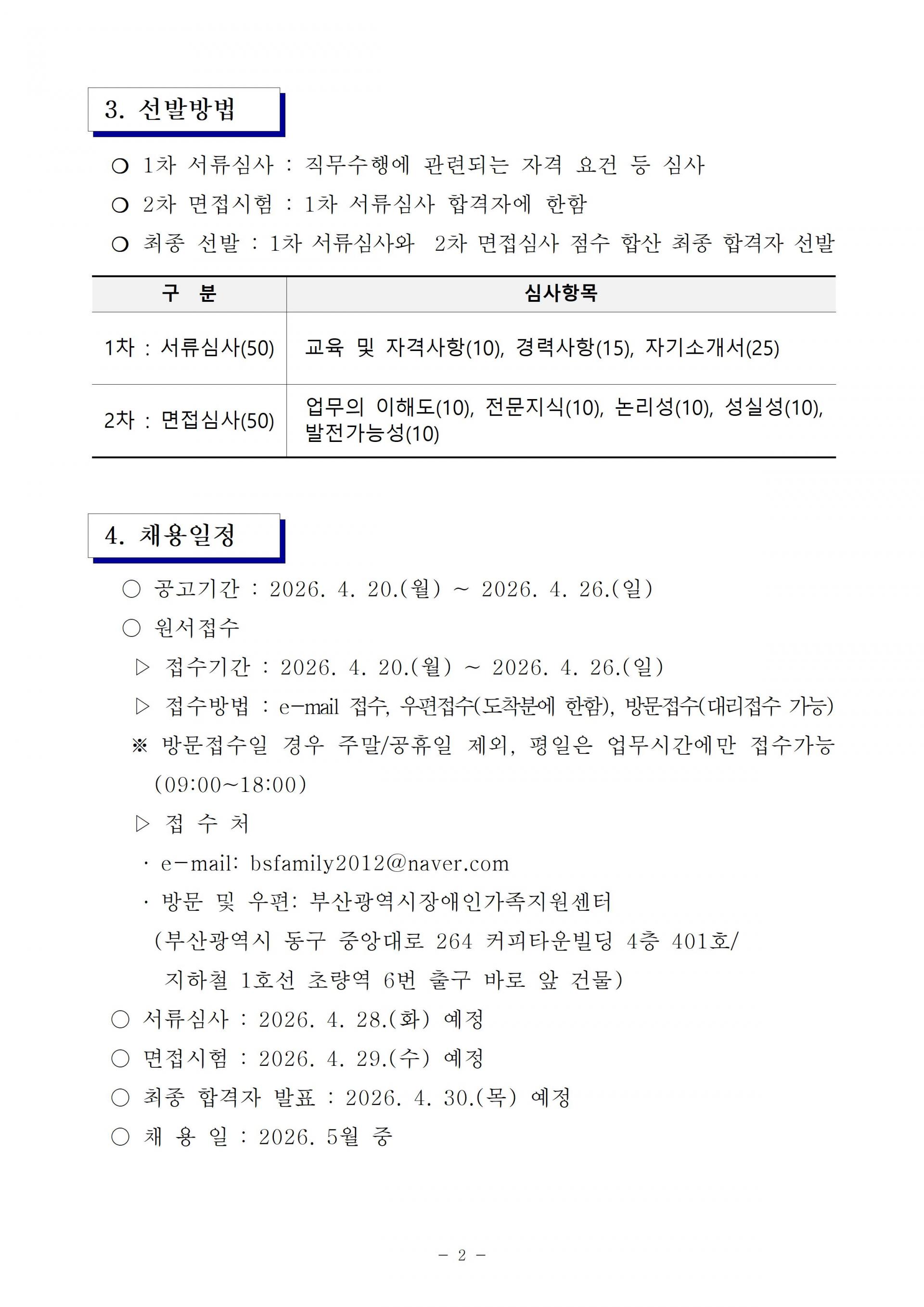 3. 선발방법

❍ 1차 서류심사 : 직무수행에 관련되는 자격 요건 등 심사

❍ 2차 면접시험 : 1차 서류심사 합격자에 한함

❍ 최종 선발 : 1차 서류심사와 2차 면접심사 점수 합산 최종 합격자 선발

| 구 분 | 심사항목 |
|---|---|
| 1차 : 서류심사(50) | 교육 및 자격사항(10), 경력사항(15), 자기소개서(25) |
| 2차 : 면접심사(50) | 업무의 이해도(10), 전문지식(10), 논리성(10), 성실성(10), 발전가능성(10) |

4. 채용일정

○ 공고기간 : 2026. 4. 20.(월) ~ 2026. 4. 26.(일)

○ 원서접수

▷ 접수기간 : 2026. 4. 20.(월) ~ 2026. 4. 26.(일)

▷ 접수방법 : e-mail 접수, 우편접수(도착분에 한함), 방문접수(대리접수 가능)

※ 방문접수일 경우 주말/공휴일 제외, 평일은 업무시간에만 접수가능 (09:00~18:00)

▷ 접 수 처

· e-mail: bsfamily2012@naver.com

· 방문 및 우편: 부산광역시장애인가족지원센터
(부산광역시 동구 중앙대로 264 커피타운빌딩 4층 401호/
지하철 1호선 초량역 6번 출구 바로 앞 건물)

○ 서류심사 : 2026. 4. 28.(화) 예정

○ 면접시험 : 2026. 4. 29.(수) 예정

○ 최종 합격자 발표 : 2026. 4. 30.(목) 예정

○ 채 용 일 : 2026. 5월 중

- 2 -